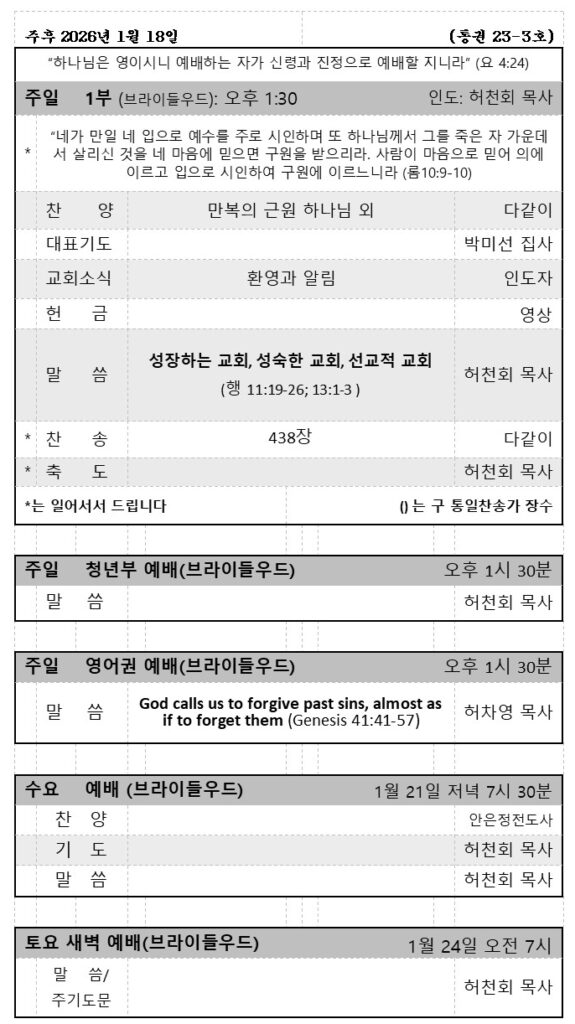 주후 2026년 1월 18일 (통권 23-3호)

"하나님은 영이시니 예배하는 자가 신령과 진정으로 예배할 지니라" (요 4:24)

주일 1부 (브라이들우드): 오후 1:30 인도: 허천회 목사

* "네가 만일 네 입으로 예수를 주로 시인하며 또 하나님께서 그를 죽은 자 가운데서 살리신 것을 네 마음에 믿으면 구원을 받으리라. 사람이 마음으로 믿어 의에 이르고 입으로 시인하여 구원에 이르느니라 (롬10:9-10)

| | | | |
|---|---|---|---|
| | 찬 양 | 만복의 근원 하나님 외 | 다같이 |
| | 대표기도 | | 박미선 집사 |
| | 교회소식 | 환영과 알림 | 인도자 |
| | 헌 금 | | 영상 |
| | 말 씀 | 성장하는 교회, 성숙한 교회, 선교적 교회 (행 11:19-26; 13:1-3 ) | 허천회 목사 |
| * | 찬 송 | 438장 | 다같이 |
| * | 축 도 | | 허천회 목사 |

*는 일어서서 드립니다 ()는 구 통일찬송가 장수

주일 청년부 예배(브라이들우드) 오후 1시 30분

| | | |
|---|---|---|
| 말 씀 | | 허천회 목사 |

주일 영어권 예배(브라이들우드) 오후 1시 30분

| | | |
|---|---|---|
| 말 씀 | God calls us to forgive past sins, almost as if to forget them (Genesis 41:41-57) | 허차영 목사 |

수요 예배 (브라이들우드) 1월 21일 저녁 7시 30분

| | | |
|---|---|---|
| 찬 양 | | 안은정전도사 |
| 기 도 | | 허천회 목사 |
| 말 씀 | | 허천회 목사 |

토요 새벽 예배(브라이들우드) 1월 24일 오전 7시

| | | |
|---|---|---|
| 말 씀/ 주기도문 | | 허천회 목사 |